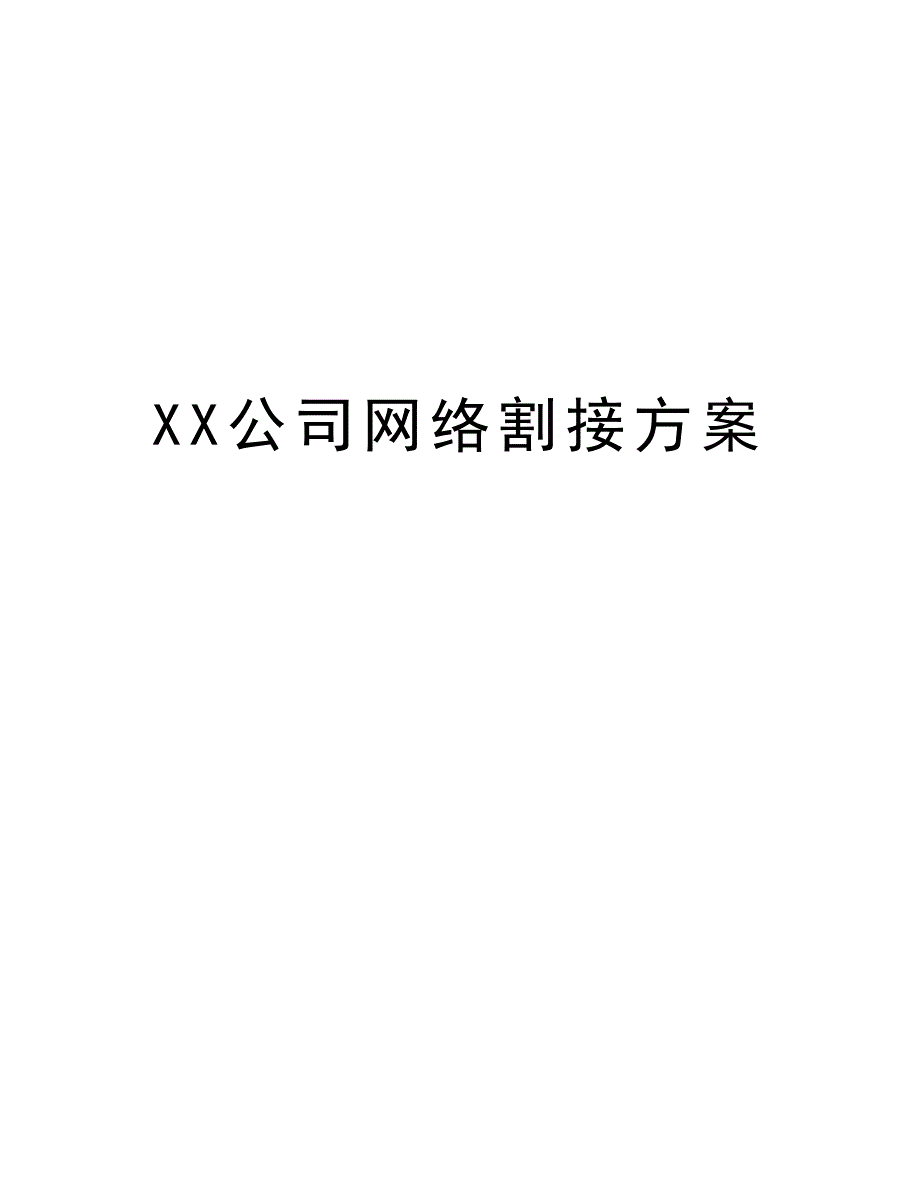 XX公司网络割接方案